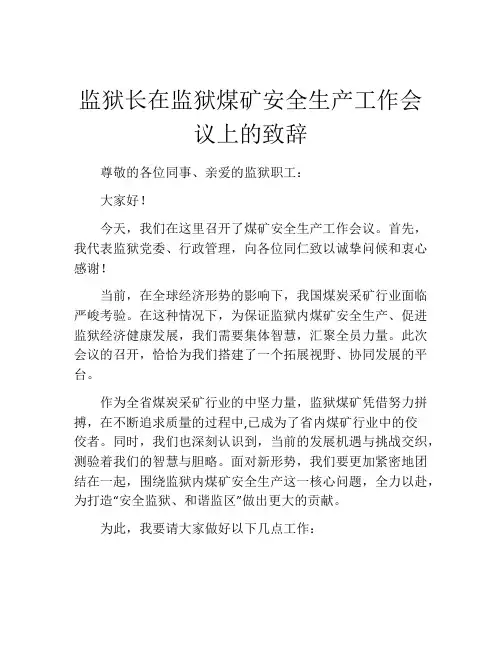 监狱长在监狱煤矿安全生产工作会议上的致辞

尊敬的各位同事、亲爱的监狱职工：

大家好！

今天，我们在这里召开了煤矿安全生产工作会议。首先，我代表监狱党委、行政管理，向各位同仁致以诚挚问候和衷心感谢！

当前，在全球经济形势的影响下，我国煤炭采矿行业面临严峻考验。在这种情况下，为保证监狱内煤矿安全生产、促进监狱经济健康发展，我们需要集体智慧，汇聚全员力量。此次会议的召开，恰恰为我们搭建了一个拓展视野、协同发展的平台。

作为全省煤炭采矿行业的中坚力量，监狱煤矿凭借努力拼搏，在不断追求质量的过程中,已成为了省内煤矿行业中的佼佼者。同时，我们也深刻认识到，当前的发展机遇与挑战交织，测验着我们的智慧与胆略。面对新形势，我们要更加紧密地团结在一起，围绕监狱内煤矿安全生产这一核心问题，全力以赴，为打造“安全监狱、和谐监区”做出更大的贡献。

为此，我要请大家做好以下几点工作：